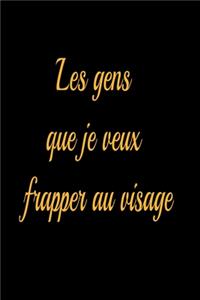 Les gens
que je veux
frapper au visage